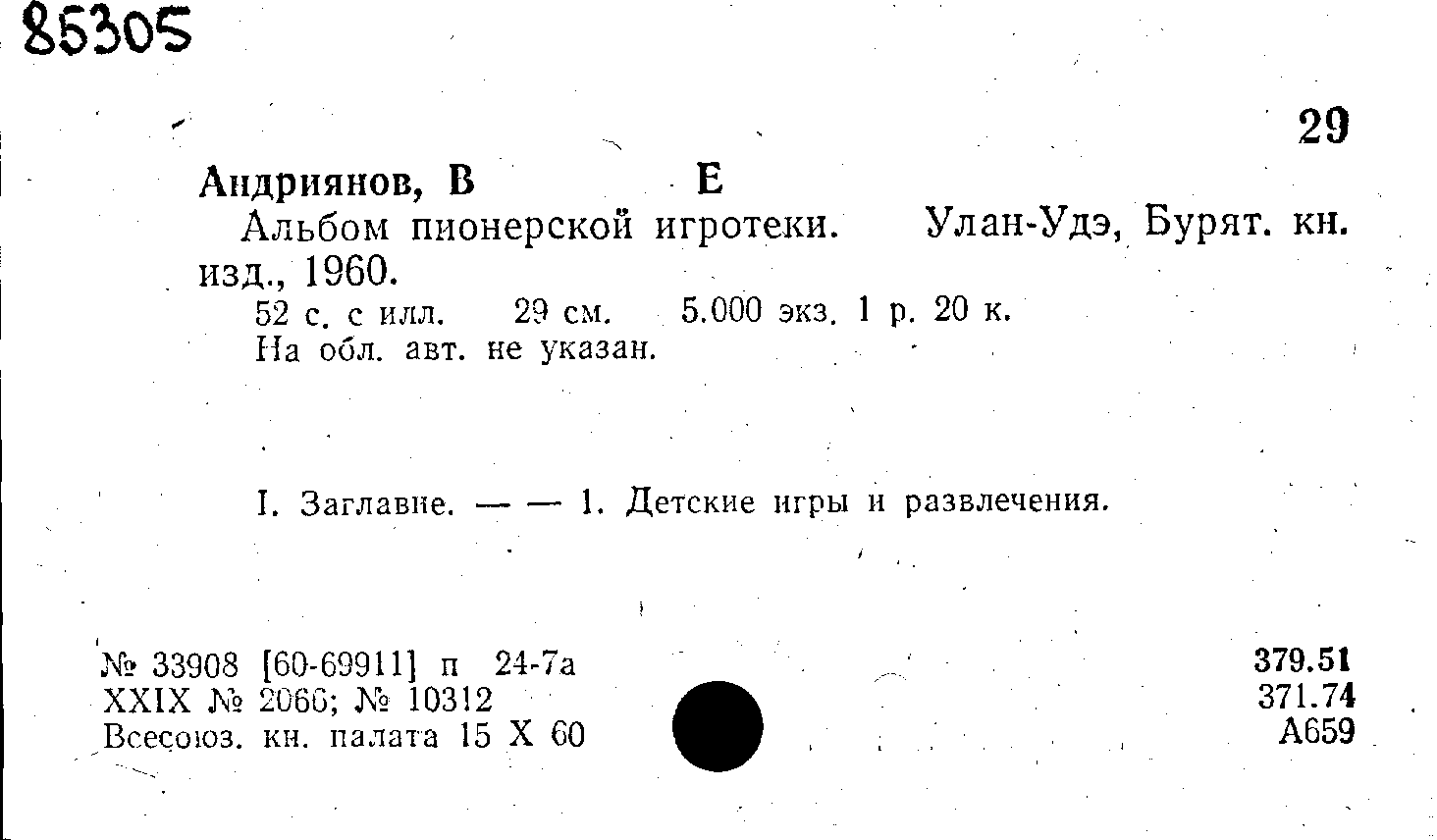 85305

29

Андриянов, В Е

Альбом пионерской игротеки. Улан-Удэ, Бурят. кн. изд., 1960.

52 с. с илл. 29 см. 5.000 экз. 1 р. 20 к.
На обл. авт. не указан.

I. Заглавие. — — 1. Детские игры и развлечения.

№ 33908 [60-69911] п 24-7а
XXIX № 2066; № 10312
Всесоюз. кн. палата 15 X 60

379.51
371.74
А659